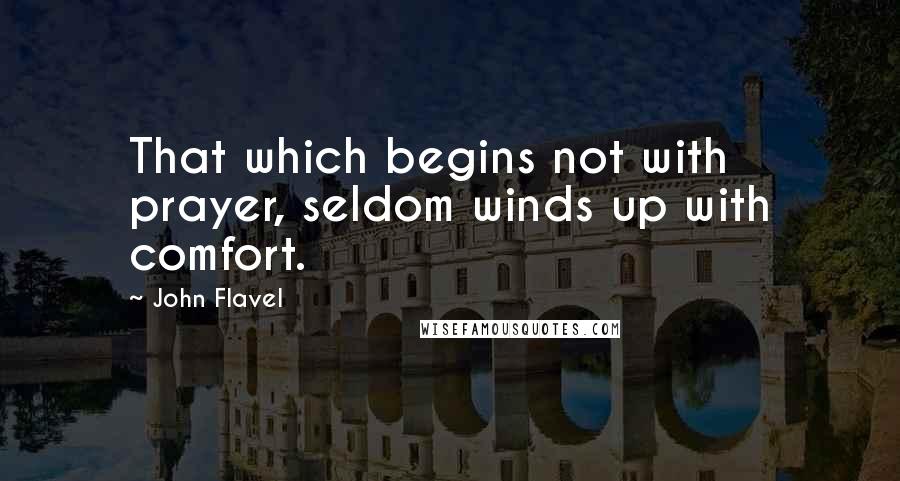 That which begins not with prayer, seldom winds up with comfort.

~ John Flavel

WISEFAMOUSQUOTES.COM